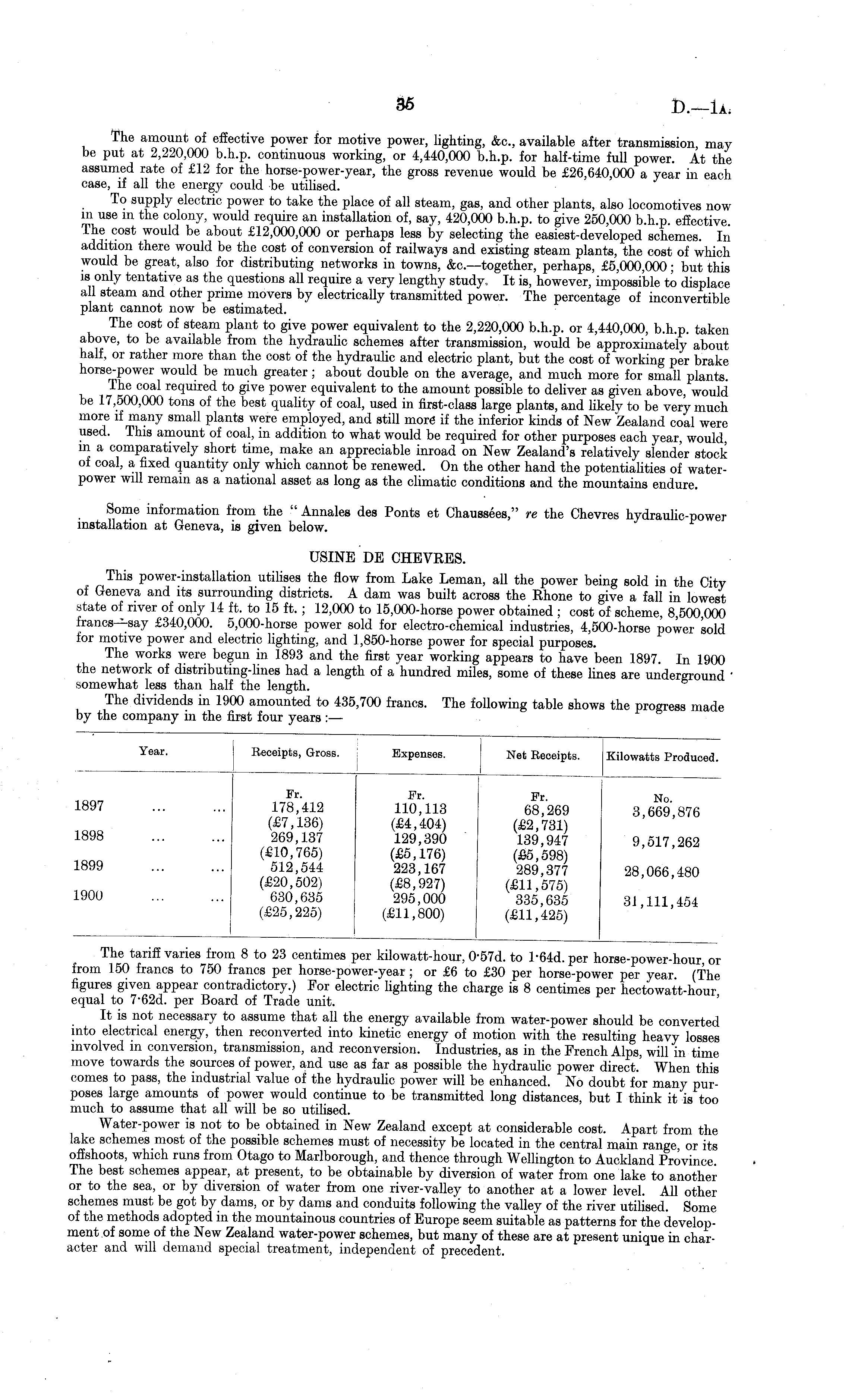 35

D.—1A.

The amount of effective power for motive power, lighting, &c., available after transmission, may be put at 2,220,000 b.h.p. continuous working, or 4,440,000 b.h.p. for half-time full power. At the assumed rate of £12 for the horse-power-year, the gross revenue would be £26,640,000 a year in each case, if all the energy could be utilised.

To supply electric power to take the place of all steam, gas, and other plants, also locomotives now in use in the colony, would require an installation of, say, 420,000 b.h.p. to give 250,000 b.h.p. effective. The cost would be about £12,000,000 or perhaps less by selecting the easiest-developed schemes. In addition there would be the cost of conversion of railways and existing steam plants, the cost of which would be great, also for distributing networks in towns, &c.—together, perhaps, £5,000,000; but this is only tentative as the questions all require a very lengthy study. It is, however, impossible to displace all steam and other prime movers by electrically transmitted power. The percentage of inconvertible plant cannot now be estimated.

The cost of steam plant to give power equivalent to the 2,220,000 b.h.p. or 4,440,000, b.h.p. taken above, to be available from the hydraulic schemes after transmission, would be approximately about half, or rather more than the cost of the hydraulic and electric plant, but the cost of working per brake horse-power would be much greater; about double on the average, and much more for small plants.

The coal required to give power equivalent to the amount possible to deliver as given above, would be 17,500,000 tons of the best quality of coal, used in first-class large plants, and likely to be very much more if many small plants were employed, and still more if the inferior kinds of New Zealand coal were used. This amount of coal, in addition to what would be required for other purposes each year, would, in a comparatively short time, make an appreciable inroad on New Zealand's relatively slender stock of coal, a fixed quantity only which cannot be renewed. On the other hand the potentialities of water-power will remain as a national asset as long as the climatic conditions and the mountains endure.

Some information from the "Annales des Ponts et Chaussées," re the Chevres hydraulic-power installation at Geneva, is given below.

USINE DE CHEVRES.

This power-installation utilises the flow from Lake Leman, all the power being sold in the City of Geneva and its surrounding districts. A dam was built across the Rhone to give a fall in lowest state of river of only 14 ft. to 15 ft.; 12,000 to 15,000-horse power obtained; cost of scheme, 8,500,000 francs—say £340,000. 5,000-horse power sold for electro-chemical industries, 4,500-horse power sold for motive power and electric lighting, and 1,850-horse power for special purposes.

The works were begun in 1893 and the first year working appears to have been 1897. In 1900 the network of distributing-lines had a length of a hundred miles, some of these lines are underground somewhat less than half the length.

The dividends in 1900 amounted to 435,700 francs. The following table shows the progress made by the company in the first four years:—

| Year. | Receipts, Gross. | Expenses. | Net Receipts. | Kilowatts Produced. |
|---|---|---|---|---|
| | Fr. | Fr. | Fr. | No. |
| 1897 ... ... | 178,412 (£7,136) | 110,113 (£4,404) | 68,269 (£2,731) | 3,669,876 |
| 1898 ... ... | 269,137 (£10,765) | 129,390 (£5,176) | 139,947 (£5,598) | 9,517,262 |
| 1899 ... ... | 512,544 (£20,502) | 223,167 (£8,927) | 289,377 (£11,575) | 28,066,480 |
| 1900 ... ... | 630,635 (£25,225) | 295,000 (£11,800) | 335,635 (£11,425) | 31,111,454 |

The tariff varies from 8 to 23 centimes per kilowatt-hour, 0·57d. to 1·64d. per horse-power-hour, or from 150 francs to 750 francs per horse-power-year; or £6 to £30 per horse-power per year. (The figures given appear contradictory.) For electric lighting the charge is 8 centimes per hectowatt-hour, equal to 7·62d. per Board of Trade unit.

It is not necessary to assume that all the energy available from water-power should be converted into electrical energy, then reconverted into kinetic energy of motion with the resulting heavy losses involved in conversion, transmission, and reconversion. Industries, as in the French Alps, will in time move towards the sources of power, and use as far as possible the hydraulic power direct. When this comes to pass, the industrial value of the hydraulic power will be enhanced. No doubt for many purposes large amounts of power would continue to be transmitted long distances, but I think it is too much to assume that all will be so utilised.

Water-power is not to be obtained in New Zealand except at considerable cost. Apart from the lake schemes most of the possible schemes must of necessity be located in the central main range, or its offshoots, which runs from Otago to Marlborough, and thence through Wellington to Auckland Province. The best schemes appear, at present, to be obtainable by diversion of water from one lake to another or to the sea, or by diversion of water from one river-valley to another at a lower level. All other schemes must be got by dams, or by dams and conduits following the valley of the river utilised. Some of the methods adopted in the mountainous countries of Europe seem suitable as patterns for the development of some of the New Zealand water-power schemes, but many of these are at present unique in character and will demand special treatment, independent of precedent.